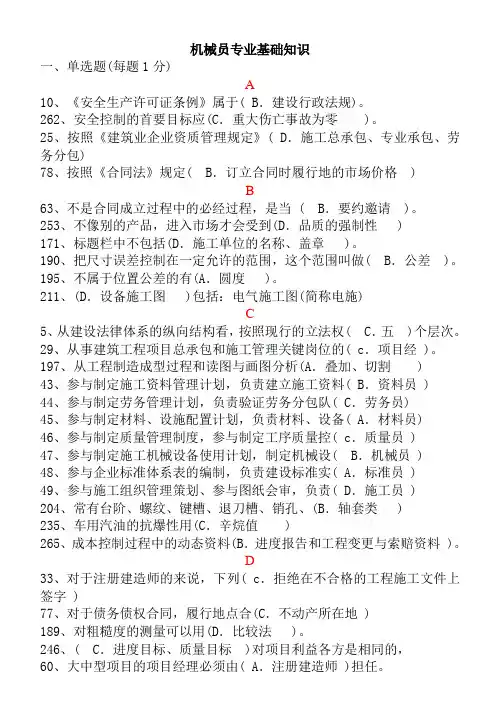 机械员专业基础知识
一、单选题(每题 1 分)

A

10、《安全生产许可证条例》属于( B. 建设行政法规)。
262、安全控制的首要目标应(C. 重大伤亡事故为零 )。
25、按照《建筑业企业资质管理规定》( D. 施工总承包、专业承包、劳务分包)
78、按照《合同法》规定( B. 订立合同时履行地的市场价格 )

B

63、不是合同成立过程中的必经过程,是当 ( B. 要约邀请 )。
253、不像别的产品,进入市场才会受到(D. 品质的强制性 )
171、标题栏中不包括(D. 施工单位的名称、盖章 )。
190、把尺寸误差控制在一定允许的范围,这个范围叫做( B. 公差 )。
195、不属于位置公差的有(A. 圆度 )。
211、(D. 设备施工图 )包括:电气施工图(简称电施)

C

5、从建设法律体系的纵向结构看,按照现行的立法权( C. 五 )个层次。
29、从事建筑工程项目总承包和施工管理关键岗位的( c. 项目经 )。
197、从工程制造成型过程和读图与画图分析(A. 叠加、切割 )
43、参与制定施工资料管理计划,负责建立施工资料( B. 资料员 )
44、参与制定劳务管理计划,负责验证劳务分包队( C. 劳务员)
45、参与制定材料、设施配置计划,负责材料、设备( A. 材料员)
46、参与制定质量管理制度,参与制定工序质量控( c. 质量员 )
47、参与制定施工机械设备使用计划,制定机械设( B. 机械员 )
48、参与企业标准体系表的编制,负责建设标准实( A. 标准员 )
49、参与施工组织管理策划、参与图纸会审,负责( D. 施工员 )
204、常有台阶、螺纹、键槽、退刀槽、销孔、(B. 轴套类 )
235、车用汽油的抗爆性用(C. 辛烷值 )
265、成本控制过程中的动态资料(B. 进度报告和工程变更与索赔资料 )。

D

33、对于注册建造师的来说,下列( c. 拒绝在不合格的工程施工文件上签字 )
77、对于债务债权合同,履行地点合(C. 不动产所在地 )
189、对粗糙度的测量可以用(D. 比较法 )。
246、( C. 进度目标、质量目标 )对项目利益各方是相同的,
60、大中型项目的项目经理必须由( A. 注册建造师 )担任。